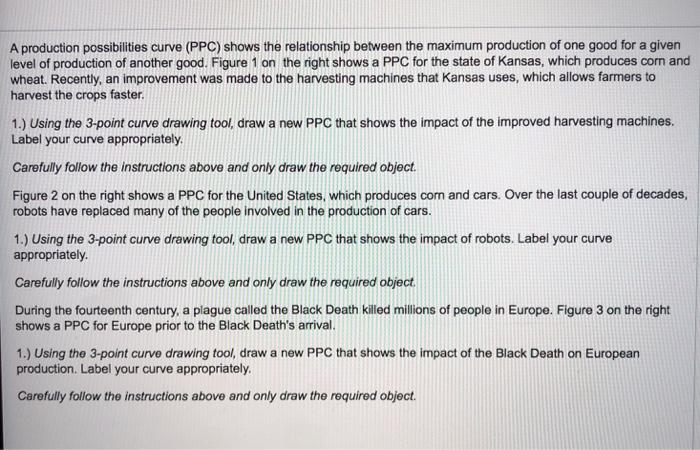 A production possibilities curve (PPC) shows the relationship between the maximum production of one good for a given level of production of another good. Figure 1 on the right shows a PPC for the state of Kansas, which produces corn and wheat. Recently, an improvement was made to the harvesting machines that Kansas uses, which allows farmers to harvest the crops faster.

1.) Using the 3-point curve drawing tool, draw a new PPC that shows the impact of the improved harvesting machines. Label your curve appropriately.

Carefully follow the instructions above and only draw the required object.

Figure 2 on the right shows a PPC for the United States, which produces corn and cars. Over the last couple of decades, robots have replaced many of the people involved in the production of cars.

1.) Using the 3-point curve drawing tool, draw a new PPC that shows the impact of robots. Label your curve appropriately.

Carefully follow the instructions above and only draw the required object.

During the fourteenth century, a plague called the Black Death killed millions of people in Europe. Figure 3 on the right shows a PPC for Europe prior to the Black Death's arrival.

1.) Using the 3-point curve drawing tool, draw a new PPC that shows the impact of the Black Death on European production. Label your curve appropriately.

Carefully follow the instructions above and only draw the required object.